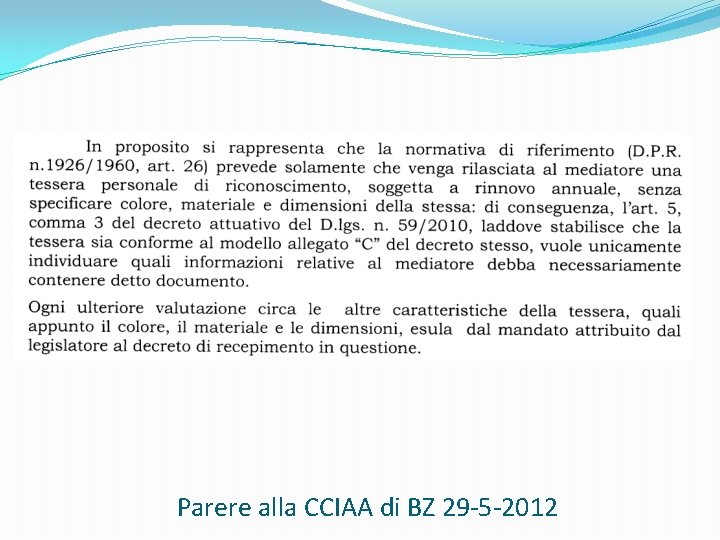 In proposito si rappresenta che la normativa di riferimento (D.P.R. n.1926/1960, art. 26) prevede solamente che venga rilasciata al mediatore una tessera personale di riconoscimento, soggetta a rinnovo annuale, senza specificare colore, materiale e dimensioni della stessa: di conseguenza, l'art. 5, comma 3 del decreto attuativo del D.lgs. n. 59/2010, laddove stabilisce che la tessera sia conforme al modello allegato "C" del decreto stesso, vuole unicamente individuare quali informazioni relative al mediatore debba necessariamente contenere detto documento.

Ogni ulteriore valutazione circa le altre caratteristiche della tessera, quali appunto il colore, il materiale e le dimensioni, esula dal mandato attribuito dal legislatore al decreto di recepimento in questione.

Parere alla CCIAA di BZ 29-5-2012